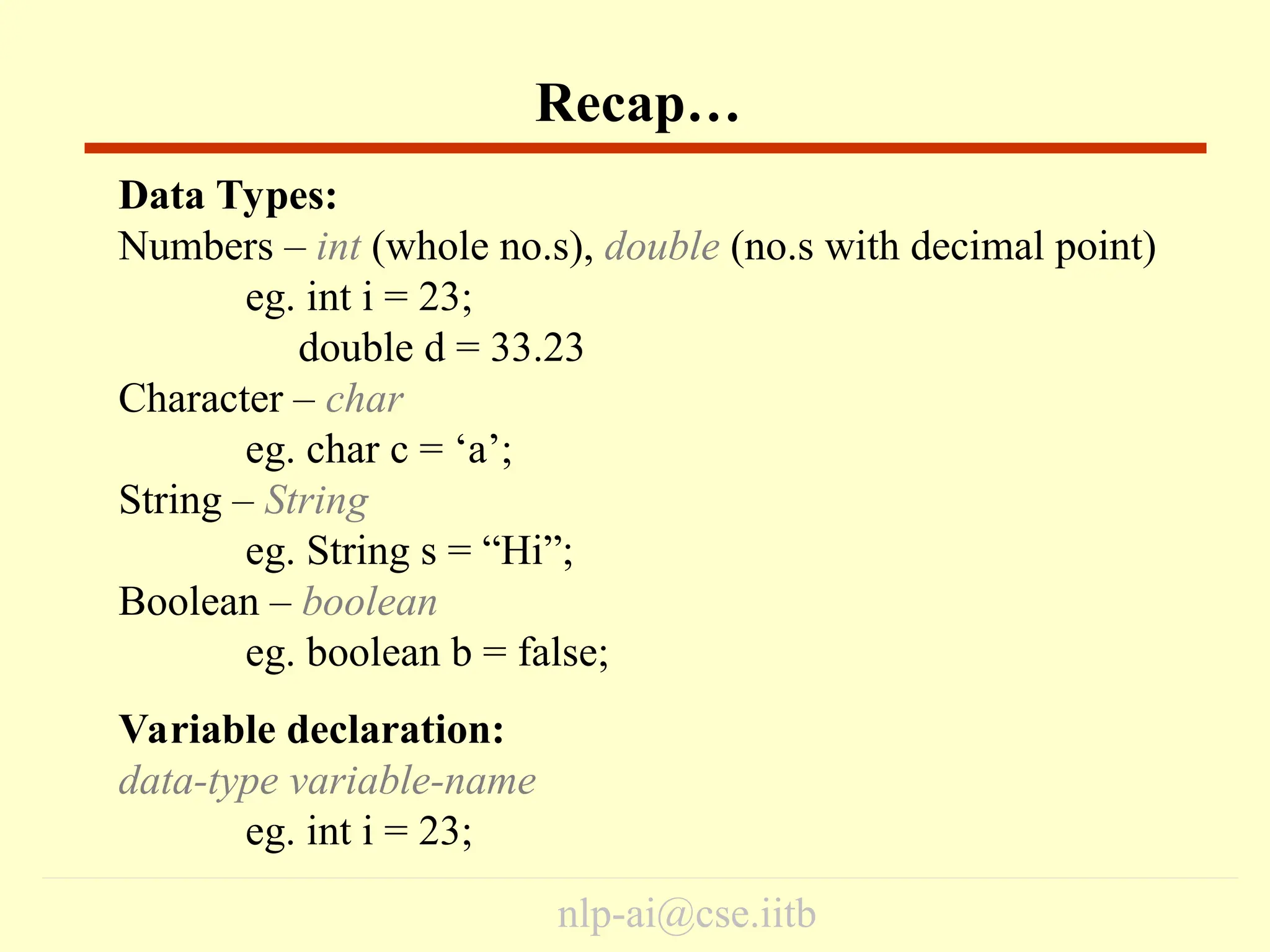 Recap…

Data Types:
Numbers – int (whole no.s), double (no.s with decimal point)
eg. int i = 23;
double d = 33.23
Character – char
eg. char c = ‘a’;
String – String
eg. String s = “Hi”;
Boolean – boolean
eg. boolean b = false;

Variable declaration:
data-type variable-name
eg. int i = 23;

nlp-ai@cse.iitb